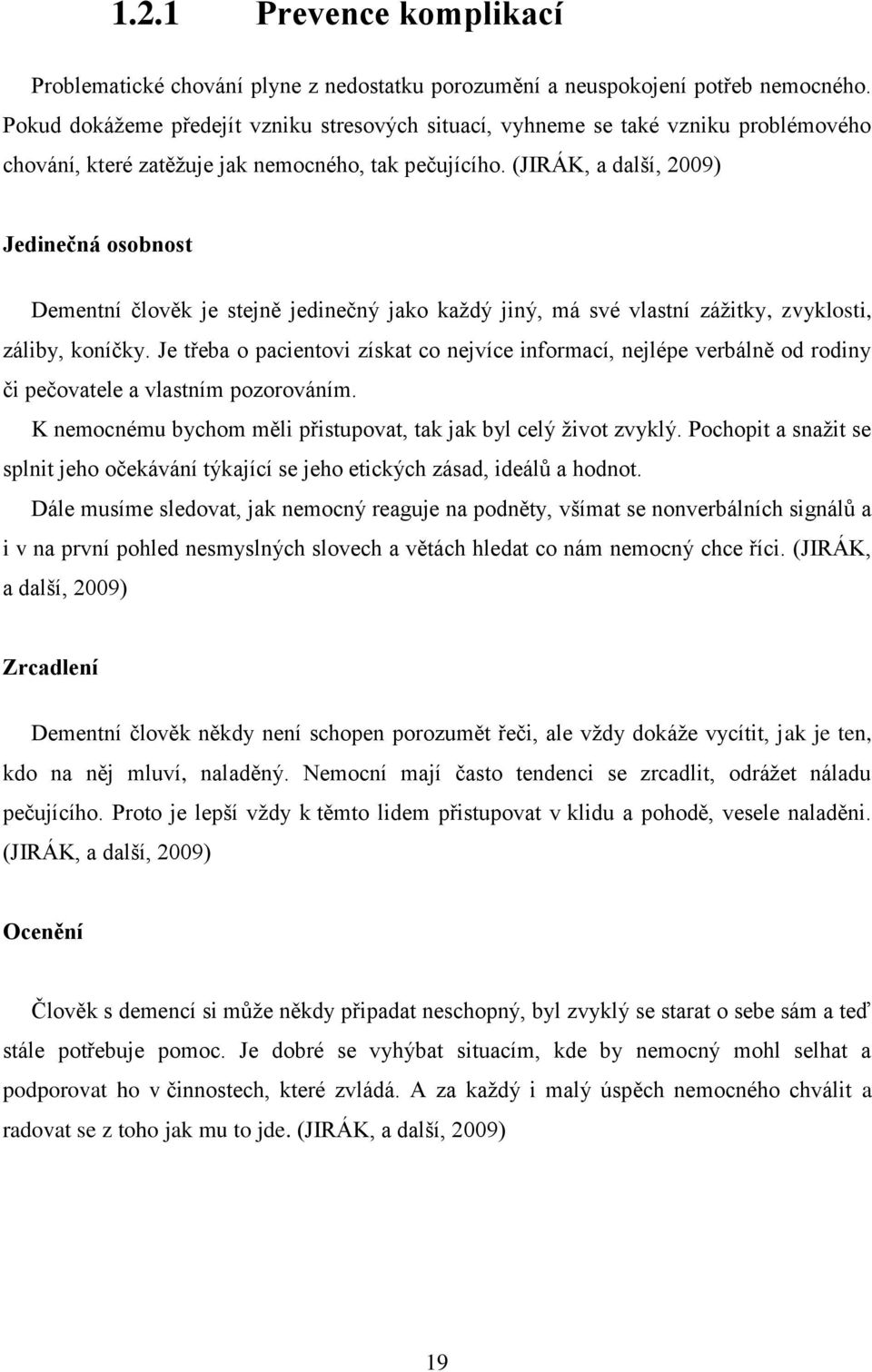 1.2.1 Prevence komplikací

Problematické chování plyne z nedostatku porozumění a neuspokojení potřeb nemocného. Pokud dokážeme předejít vzniku stresových situací, vyhneme se také vzniku problémového chování, které zatěžuje jak nemocného, tak pečujícího. (JIRÁK, a další, 2009)

Jedinečná osobnost

Dementní člověk je stejně jedinečný jako každý jiný, má své vlastní zážitky, zvyklosti, záliby, koníčky. Je třeba o pacientovi získat co nejvíce informací, nejlépe verbálně od rodiny či pečovatele a vlastním pozorováním.

K nemocnému bychom měli přistupovat, tak jak byl celý život zvyklý. Pochopit a snažit se splnit jeho očekávání týkající se jeho etických zásad, ideálů a hodnot.

Dále musíme sledovat, jak nemocný reaguje na podněty, všímat se nonverbálních signálů a i v na první pohled nesmyslných slovech a větách hledat co nám nemocný chce říci. (JIRÁK, a další, 2009)

Zrcadlení

Dementní člověk někdy není schopen porozumět řeči, ale vždy dokáže vycítit, jak je ten, kdo na něj mluví, naladěný. Nemocní mají často tendenci se zrcadlit, odrážet náladu pečujícího. Proto je lepší vždy k těmto lidem přistupovat v klidu a pohodě, vesele naladěni. (JIRÁK, a další, 2009)

Ocenění

Člověk s demencí si může někdy připadat neschopný, byl zvyklý se starat o sebe sám a teď stále potřebuje pomoc. Je dobré se vyhýbat situacím, kde by nemocný mohl selhat a podporovat ho v činnostech, které zvládá. A za každý i malý úspěch nemocného chválit a radovat se z toho jak mu to jde. (JIRÁK, a další, 2009)

19